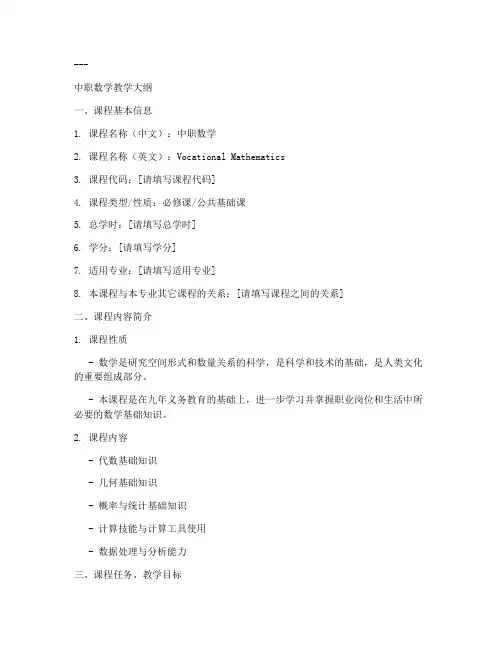 ---

中职数学教学大纲

一、课程基本信息

1. 课程名称（中文）：中职数学

2. 课程名称（英文）：Vocational Mathematics

3. 课程代码：[请填写课程代码]

4. 课程类型/性质：必修课/公共基础课

5. 总学时：[请填写总学时]

6. 学分：[请填写学分]

7. 适用专业：[请填写适用专业]

8. 本课程与本专业其它课程的关系：[请填写课程之间的关系]

二、课程内容简介

1. 课程性质

- 数学是研究空间形式和数量关系的科学，是科学和技术的基础，是人类文化的重要组成部分。

- 本课程是在九年义务教育的基础上，进一步学习并掌握职业岗位和生活中所必要的数学基础知识。

2. 课程内容

- 代数基础知识

- 几何基础知识

- 概率与统计基础知识

- 计算技能与计算工具使用

- 数据处理与分析能力

三、课程任务、教学目标